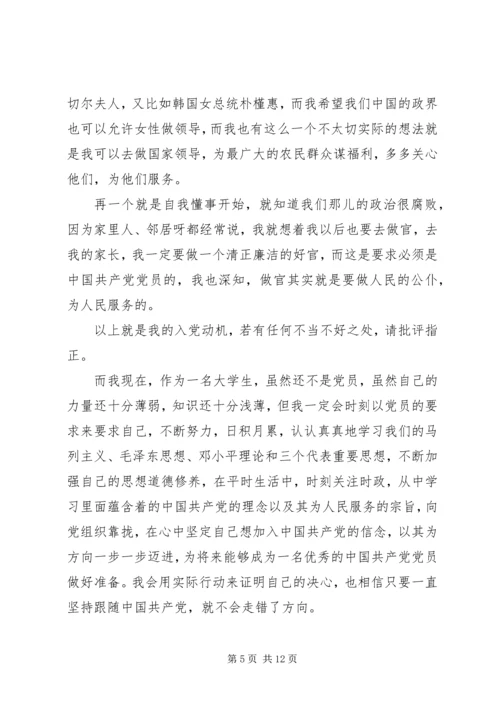 切尔夫人，又比如韩国女总统朴槿惠，而我希望我们中国的政界也可以允许女性做领导，而我也有这么一个不太切实际的想法就是我可以去做国家领导，为最广大的农民群众谋福利，多多关心他们，为他们服务。

再一个就是自我懂事开始，就知道我们那儿的政治很腐败，因为家里人、邻居呀都经常说，我就想着我以后也要去做官，去我的家长，我一定要做一个清正廉洁的好官，而这是要求必须是中国共产党党员的，我也深知，做官其实就是要做人民的公仆，为人民服务的。

以上就是我的入党动机，若有任何不当不好之处，请批评指正。

而我现在，作为一名大学生，虽然还不是党员，虽然自己的力量还十分薄弱，知识还十分浅薄，但我一定会时刻以党员的要求来要求自己，不断努力，日积月累，认认真真地学习我们的马列主义、毛泽东思想、邓小平理论和三个代表重要思想，不断加强自己的思想道德修养，在平时生活中，时刻关注时政，从中学习里面蕴含着的中国共产党的理念以及其为人民服务的宗旨，向党组织靠拢，在心中坚定自己想加入中国共产党的信念，以其为方向一步一步迈进，为将来能够成为一名优秀的中国共产党党员做好准备。我会用实际行动来证明自己的决心，也相信只要一直坚持跟随中国共产党，就不会走错了方向。

第 5 页 共 12 页